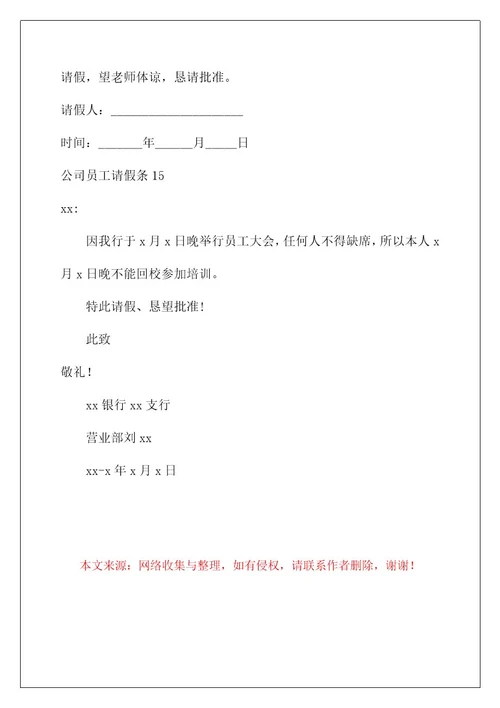 请假，望老师体谅，恳请批准。

请假人：______________________

时间：_______年______月_____日

公司员工请假条 15

xx：

因我行于 x 月 x 日晚举行员工大会，任何人不得缺席，所以本人 x 月 x 日晚不能回校参加培训。

特此请假、恳望批准！

此致

敬礼！

xx 银行 xx 支行

营业部刘 xx

xx-x 年 x 月 x 日

本文来源：网络收集与整理，如有侵权，请联系作者删除，谢谢！